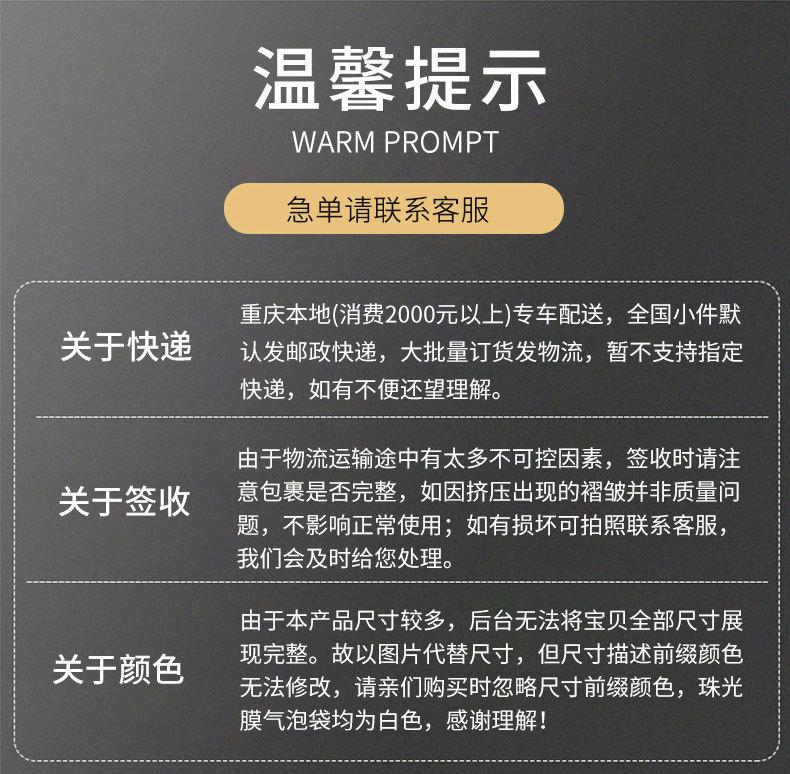 温馨提示
WARM PROMPT

急单请联系客服

关于快递

重庆本地(消费2000元以上)专车配送，全国小件默认发邮政快递，大批量订货发物流，暂不支持指定快递，如有不便还望理解。

关于签收

由于物流运输途中有太多不可控因素，签收时请注意包裹是否完整，如因挤压出现的褶皱并非质量问题，不影响正常使用；如有损坏可拍照联系客服，我们会及时给您处理。

关于颜色

由于本产品尺寸较多，后台无法将宝贝全部尺寸展现完整。故以图片代替尺寸，但尺寸描述前缀颜色无法修改，请亲们购买时忽略尺寸前缀颜色，珠光膜气泡袋均为白色，感谢理解！